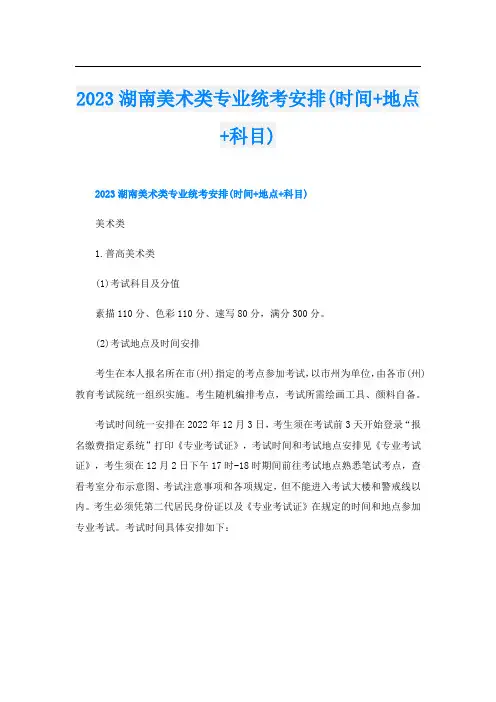 2023 湖南美术类专业统考安排(时间+地点+科目)

2023 湖南美术类专业统考安排(时间+地点+科目)

美术类

1.普高美术类

(1)考试科目及分值

素描 110 分、色彩 110 分、速写 80 分，满分 300 分。

(2)考试地点及时间安排

考生在本人报名所在市(州)指定的考点参加考试，以市州为单位，由各市(州)教育考试院统一组织实施。考生随机编排考点，考试所需绘画工具、颜料自备。

考试时间统一安排在 2022 年 12 月 3 日，考生须在考试前 3 天开始登录“报名缴费指定系统”打印《专业考试证》，考试时间和考试地点安排见《专业考试证》，考生须在 12 月 2 日下午 17 时-18 时期间前往考试地点熟悉笔试考点，查看考室分布示意图、考试注意事项和各项规定，但不能进入考试大楼和警戒线以内。考生必须凭第二代居民身份证以及《专业考试证》在规定的时间和地点参加专业考试。考试时间具体安排如下：